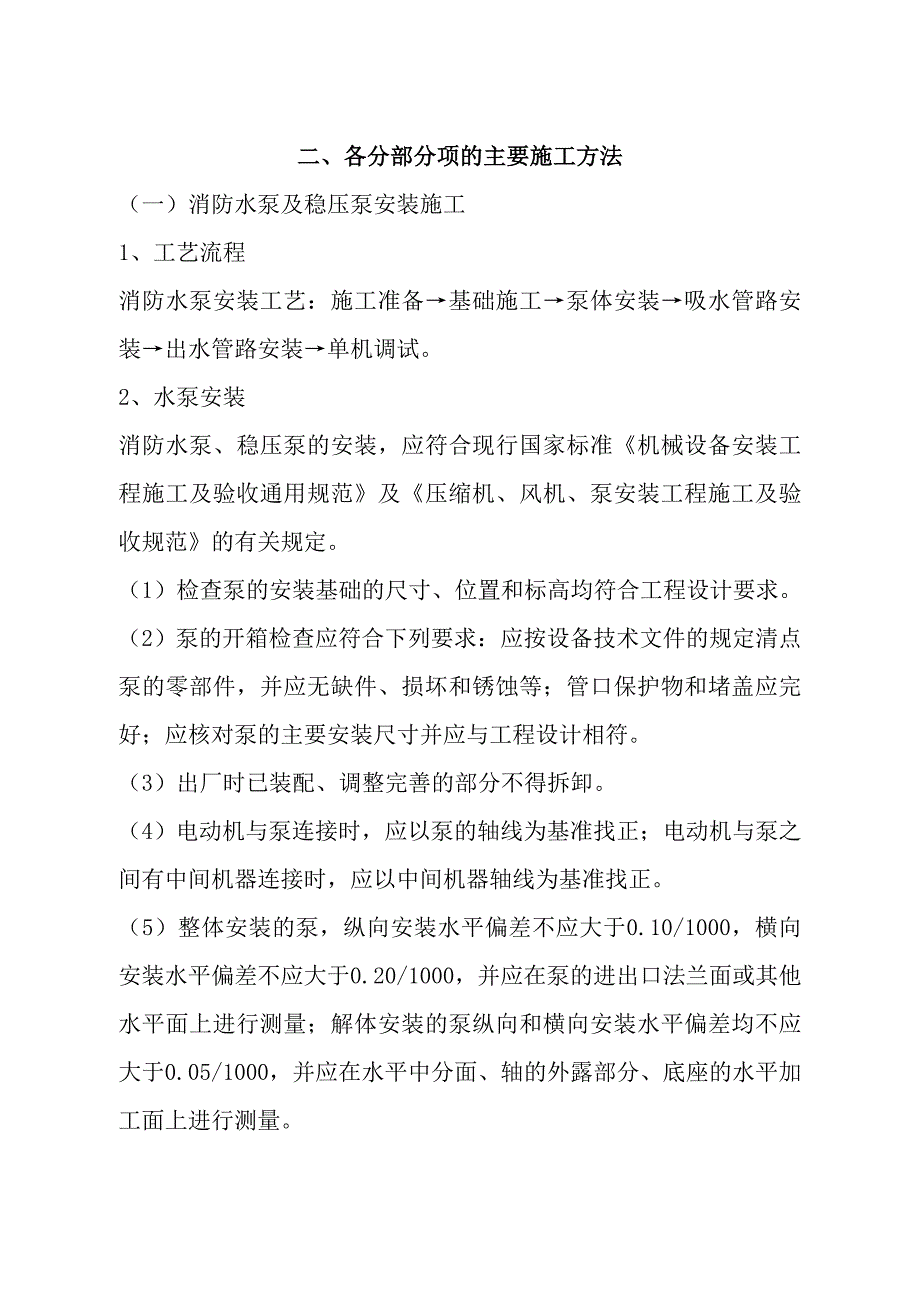 二、各分部分项的主要施工方法

（一）消防水泵及稳压泵安装施工

1、工艺流程

消防水泵安装工艺：施工准备→基础施工→泵体安装→吸水管路安装→出水管路安装→单机调试。

2、水泵安装

消防水泵、稳压泵的安装，应符合现行国家标准《机械设备安装工程施工及验收通用规范》及《压缩机、风机、泵安装工程施工及验收规范》的有关规定。

（1）检查泵的安装基础的尺寸、位置和标高均符合工程设计要求。

（2）泵的开箱检查应符合下列要求：应按设备技术文件的规定清点泵的零部件，并应无缺件、损坏和锈蚀等；管口保护物和堵盖应完好；应核对泵的主要安装尺寸并应与工程设计相符。

（3）出厂时已装配、调整完善的部分不得拆卸。

（4）电动机与泵连接时，应以泵的轴线为基准找正；电动机与泵之间有中间机器连接时，应以中间机器轴线为基准找正。

（5）整体安装的泵，纵向安装水平偏差不应大于0.10/1000，横向安装水平偏差不应大于0.20/1000，并应在泵的进出口法兰面或其他水平面上进行测量；解体安装的泵纵向和横向安装水平偏差均不应大于0.05/1000，并应在水平中分面、轴的外露部分、底座的水平加工面上进行测量。